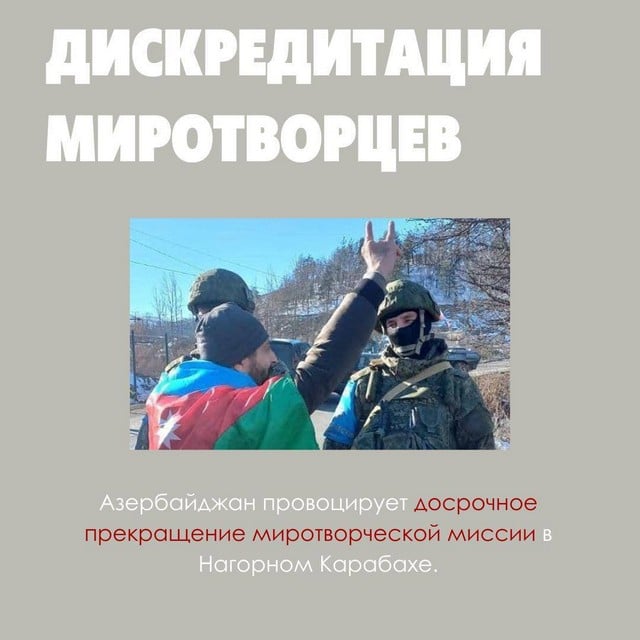 ДИСКРЕДИТАЦИЯ МИРОТВОРЦЕВ

Азербайджан провоцирует досрочное прекращение миротворческой миссии в Нагорном Карабахе.